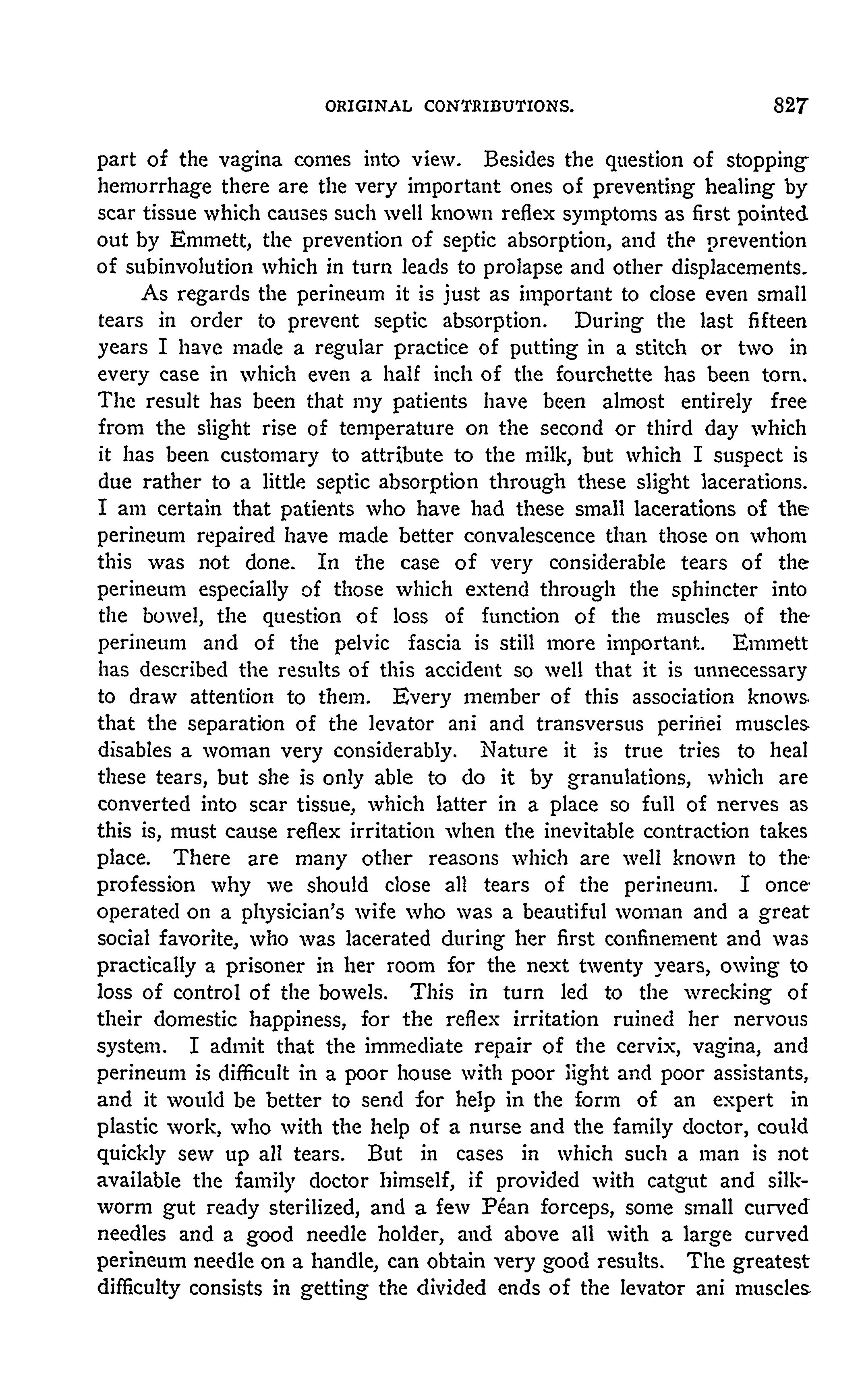 ORIGINAL CONTRIBUTIONS. 827

part of the vagina comes into view. Besides the question of stopping hemorrhage there are the very important ones of preventing healing by scar tissue which causes such well known reflex symptoms as first pointed out by Emmett, the prevention of septic absorption, and the prevention of subinvolution which in turn leads to prolapse and other displacements.

As regards the perineum it is just as important to close even small tears in order to prevent septic absorption. During the last fifteen years I have made a regular practice of putting in a stitch or two in every case in which even a half inch of the fourchette has been torn. The result has been that my patients have been almost entirely free from the slight rise of temperature on the second or third day which it has been customary to attribute to the milk, but which I suspect is due rather to a little septic absorption through these slight lacerations. I am certain that patients who have had these small lacerations of the perineum repaired have made better convalescence than those on whom this was not done. In the case of very considerable tears of the perineum especially of those which extend through the sphincter into the bowel, the question of loss of function of the muscles of the perineum and of the pelvic fascia is still more important. Emmett has described the results of this accident so well that it is unnecessary to draw attention to them. Every member of this association knows that the separation of the levator ani and transversus perinei muscles disables a woman very considerably. Nature it is true tries to heal these tears, but she is only able to do it by granulations, which are converted into scar tissue, which latter in a place so full of nerves as this is, must cause reflex irritation when the inevitable contraction takes place. There are many other reasons which are well known to the profession why we should close all tears of the perineum. I once operated on a physician's wife who was a beautiful woman and a great social favorite, who was lacerated during her first confinement and was practically a prisoner in her room for the next twenty years, owing to loss of control of the bowels. This in turn led to the wrecking of their domestic happiness, for the reflex irritation ruined her nervous system. I admit that the immediate repair of the cervix, vagina, and perineum is difficult in a poor house with poor light and poor assistants, and it would be better to send for help in the form of an expert in plastic work, who with the help of a nurse and the family doctor, could quickly sew up all tears. But in cases in which such a man is not available the family doctor himself, if provided with catgut and silkworm gut ready sterilized, and a few Péan forceps, some small curved needles and a good needle holder, and above all with a large curved perineum needle on a handle, can obtain very good results. The greatest difficulty consists in getting the divided ends of the levator ani muscles